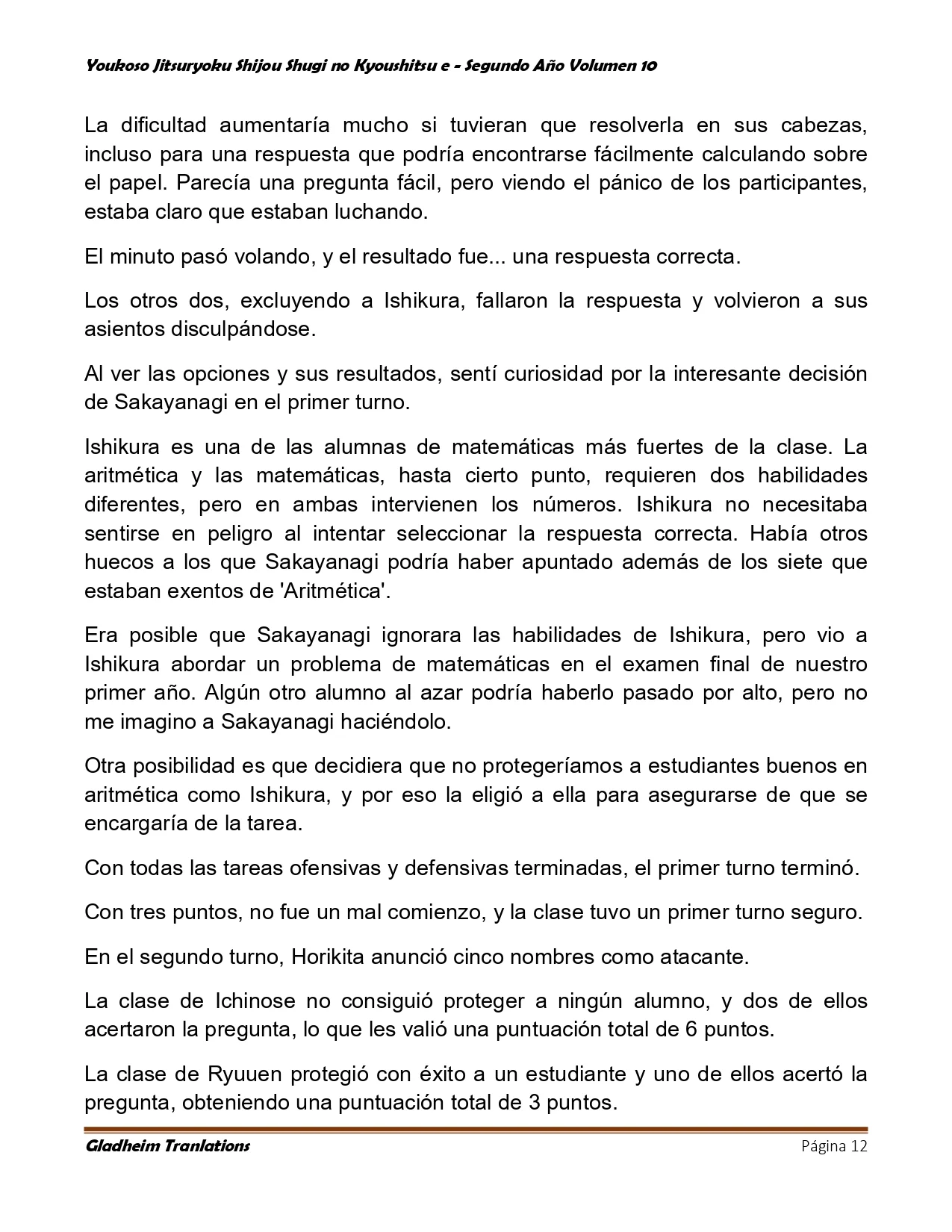 Youkoso Jitsuryoku Shijou Shugi no Kyoushitsu e - Segundo Año Volumen 10

La dificultad aumentaría mucho si tuvieran que resolverla en sus cabezas, incluso para una respuesta que podría encontrarse fácilmente calculando sobre el papel. Parecía una pregunta fácil, pero viendo el pánico de los participantes, estaba claro que estaban luchando.

El minuto pasó volando, y el resultado fue... una respuesta correcta.

Los otros dos, excluyendo a Ishikura, fallaron la respuesta y volvieron a sus asientos disculpándose.

Al ver las opciones y sus resultados, sentí curiosidad por la interesante decisión de Sakayanagi en el primer turno.

Ishikura es una de las alumnas de matemáticas más fuertes de la clase. La aritmética y las matemáticas, hasta cierto punto, requieren dos habilidades diferentes, pero en ambas intervienen los números. Ishikura no necesitaba sentirse en peligro al intentar seleccionar la respuesta correcta. Había otros huecos a los que Sakayanagi podría haber apuntado además de los siete que estaban exentos de 'Aritmética'.

Era posible que Sakayanagi ignorara las habilidades de Ishikura, pero vio a Ishikura abordar un problema de matemáticas en el examen final de nuestro primer año. Algún otro alumno al azar podría haberlo pasado por alto, pero no me imagino a Sakayanagi haciéndolo.

Otra posibilidad es que decidiera que no protegeríamos a estudiantes buenos en aritmética como Ishikura, y por eso la eligió a ella para asegurarse de que se encargaría de la tarea.

Con todas las tareas ofensivas y defensivas terminadas, el primer turno terminó.

Con tres puntos, no fue un mal comienzo, y la clase tuvo un primer turno seguro.

En el segundo turno, Horikita anunció cinco nombres como atacante.

La clase de Ichinose no consiguió proteger a ningún alumno, y dos de ellos acertaron la pregunta, lo que les valió una puntuación total de 6 puntos.

La clase de Ryuuen protegió con éxito a un estudiante y uno de ellos acertó la pregunta, obteniendo una puntuación total de 3 puntos.

Gladheim Tranlations
Página 12